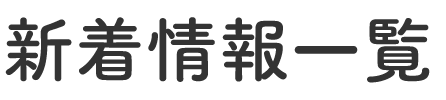 新着情報一覧